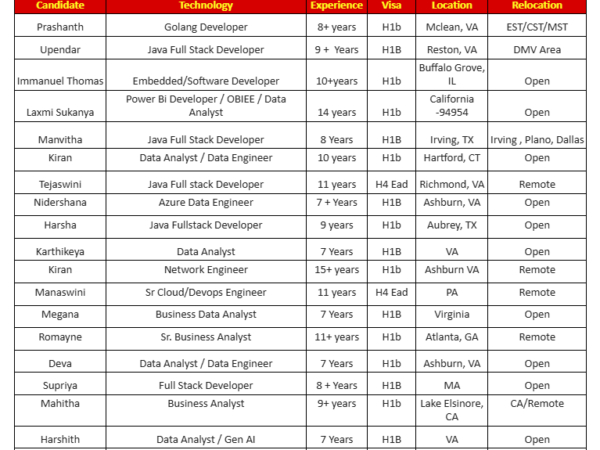 | Candidate | Technology | Experience | Visa | Location | Relocation |
|---|---|---|---|---|---|
| Prashanth | Golang Developer | 8+ years | H1b | Mclean, VA | EST/CST/MST |
| Upendar | Java Full Stack Developer | 9 + Years | H1B | Reston, VA | DMV Area |
| Immanuel Thomas | Embedded/Software Developer | 10+years | H1b | Buffalo Grove, IL | Open |
| Laxmi Sukanya | Power Bi Developer / OBIEE / Data Analyst | 14 years | H1b | California -94954 | Open |
| Manvitha | Java Full Stack Developer | 8 Years | H1B | Irving, TX | Irving , Plano, Dallas |
| Kiran | Data Analyst / Data Engineer | 10 years | H1b | Hartford, CT | Open |
| Tejaswini | Java Full stack Developer | 11 years | H4 Ead | Richmond, VA | Remote |
| Nidershana | Azure Data Engineer | 7 + Years | H1B | Ashburn, VA | Open |
| Harsha | Java Fullstack Developer | 9 years | H1b | Aubrey, TX | Open |
| Karthikeya | Data Analyst | 7 Years | H1B | VA | Open |
| Kiran | Network Engineer | 15+ years | H1b | Ashburn VA | Remote |
| Manaswini | Sr Cloud/Devops Engineer | 11 years | H4 Ead | PA | Remote |
| Megana | Business Data Analyst | 7 Years | H1B | Virginia | Open |
| Romayne | Sr. Business Analyst | 11+ years | H1b | Atlanta, GA | Remote |
| Deva | Data Analyst / Data Engineer | 7 Years | H1b | Ashburn, VA | Open |
| Supriya | Full Stack Developer | 8 + Years | H1B | MA | Open |
| Mahitha | Business Analyst | 9+ years | H1b | Lake Elsinore, CA | CA/Remote |
| Harshith | Data Analyst / Gen AI | 7 Years | H1B | VA | Open |